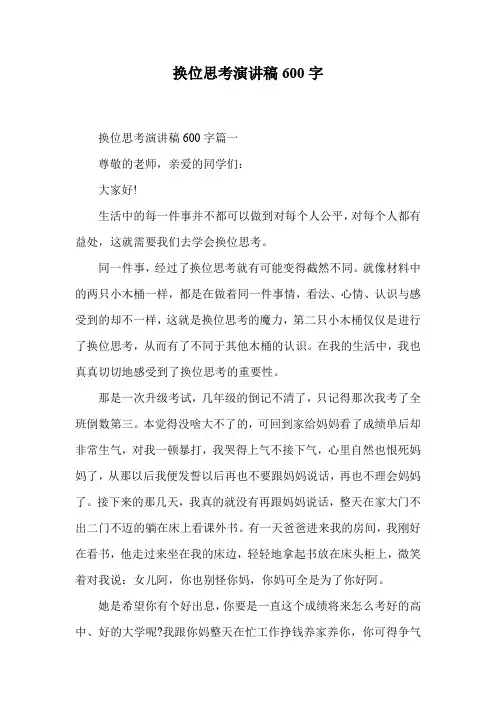 换位思考演讲稿600字

换位思考演讲稿600字篇一

尊敬的老师，亲爱的同学们：

大家好!

生活中的每一件事并不都可以做到对每个人公平，对每个人都有益处，这就需要我们去学会换位思考。

同一件事，经过了换位思考就有可能变得截然不同。就像材料中的两只小木桶一样，都是在做着同一件事情，看法、心情、认识与感受到的却不一样，这就是换位思考的魔力，第二只小木桶仅仅是进行了换位思考，从而有了不同于其他木桶的认识。在我的生活中，我也真真切切地感受到了换位思考的重要性。

那是一次升级考试，几年级的倒记不清了，只记得那次我考了全班倒数第三。本觉得没啥大不了的，可回到家给妈妈看了成绩单后却非常生气，对我一顿暴打，我哭得上气不接下气，心里自然也恨死妈妈了，从那以后我便发誓以后再也不要跟妈妈说话，再也不理会妈妈了。接下来的那几天，我真的就没有再跟妈妈说话，整天在家大门不出二门不迈的躺在床上看课外书。有一天爸爸进来我的房间，我刚好在看书，他走过来坐在我的床边，轻轻地拿起书放在床头柜上，微笑着对我说：女儿阿，你也别怪你妈，你妈可全是为了你好阿。

她是希望你有个好出息，你要是一直这个成绩将来怎么考好的高中、好的大学呢?我跟你妈整天在忙工作挣钱养家养你，你可得争气